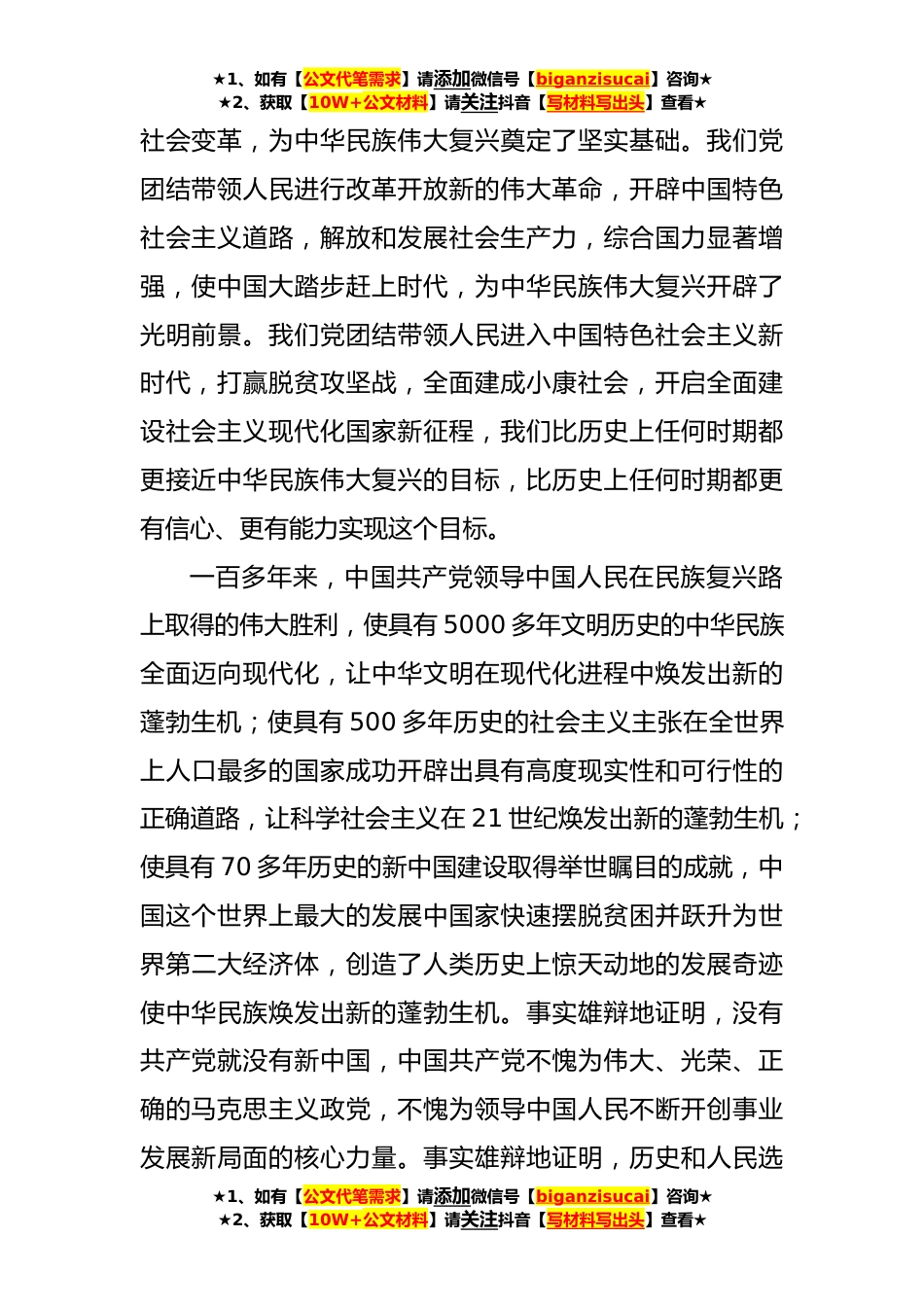 ★1、如有【公文代笔需求】请添加微信号【biganzisucai】咨询★
★2、获取【10W+公文材料】请关注抖音【写材料写出头】查看★

社会变革，为中华民族伟大复兴奠定了坚实基础。我们党团结带领人民进行改革开放新的伟大革命，开辟中国特色社会主义道路，解放和发展社会生产力，综合国力显著增强，使中国大踏步赶上时代，为中华民族伟大复兴开辟了光明前景。我们党团结带领人民进入中国特色社会主义新时代，打赢脱贫攻坚战，全面建成小康社会，开启全面建设社会主义现代化国家新征程，我们比历史上任何时期都更接近中华民族伟大复兴的目标，比历史上任何时期都更有信心、更有能力实现这个目标。

一百多年来，中国共产党领导中国人民在民族复兴路上取得的伟大胜利，使具有5000多年文明历史的中华民族全面迈向现代化，让中华文明在现代化进程中焕发出新的蓬勃生机；使具有500多年历史的社会主义主张在全世界上人口最多的国家成功开辟出具有高度现实性和可行性的正确道路，让科学社会主义在21世纪焕发出新的蓬勃生机；使具有70多年历史的新中国建设取得举世瞩目的成就，中国这个世界上最大的发展中国家快速摆脱贫困并跃升为世界第二大经济体，创造了人类历史上惊天动地的发展奇迹使中华民族焕发出新的蓬勃生机。事实雄辩地证明，没有共产党就没有新中国，中国共产党不愧为伟大、光荣、正确的马克思主义政党，不愧为领导中国人民不断开创事业发展新局面的核心力量。事实雄辩地证明，历史和人民选

★1、如有【公文代笔需求】请添加微信号【biganzisucai】咨询★
★2、获取【10W+公文材料】请关注抖音【写材料写出头】查看★